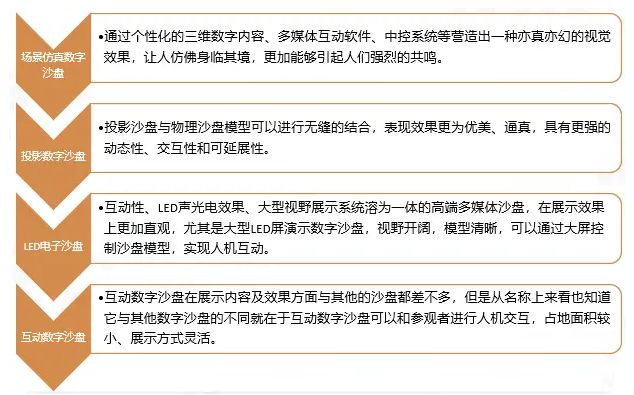 场景仿真数字沙盘

•通过个性化的三维数字内容、多媒体互动软件、中控系统等营造出一种亦真亦幻的视觉效果，让人仿佛身临其境，更加能够引起人们强烈的共鸣。

投影数字沙盘

•投影沙盘与物理沙盘模型可以进行无缝的结合，表现效果更为优美、逼真，具有更强的动态性、交互性和可延展性。

LED电子沙盘

•互动性、LED声光电效果、大型视野展示系统溶为一体的高端多媒体沙盘，在展示效果上更加直观，尤其是大型LED屏演示数字沙盘，视野开阔，模型清晰，可以通过大屏控制沙盘模型，实现人机互动。

互动数字沙盘

•互动数字沙盘在展示内容及效果方面与其他的沙盘都差不多，但是从名称上来看也知道它与其他数字沙盘的不同就在于互动数字沙盘可以和参观者进行人机交互，占地面积较小、展示方式灵活。